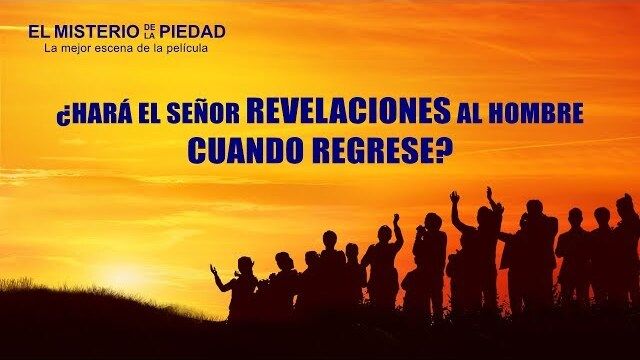 EL MISTERIO DE LA PIEDAD
La mejor escena de la película

¿HARÁ EL SEÑOR REVELACIONES AL HOMBRE CUANDO REGRESE?